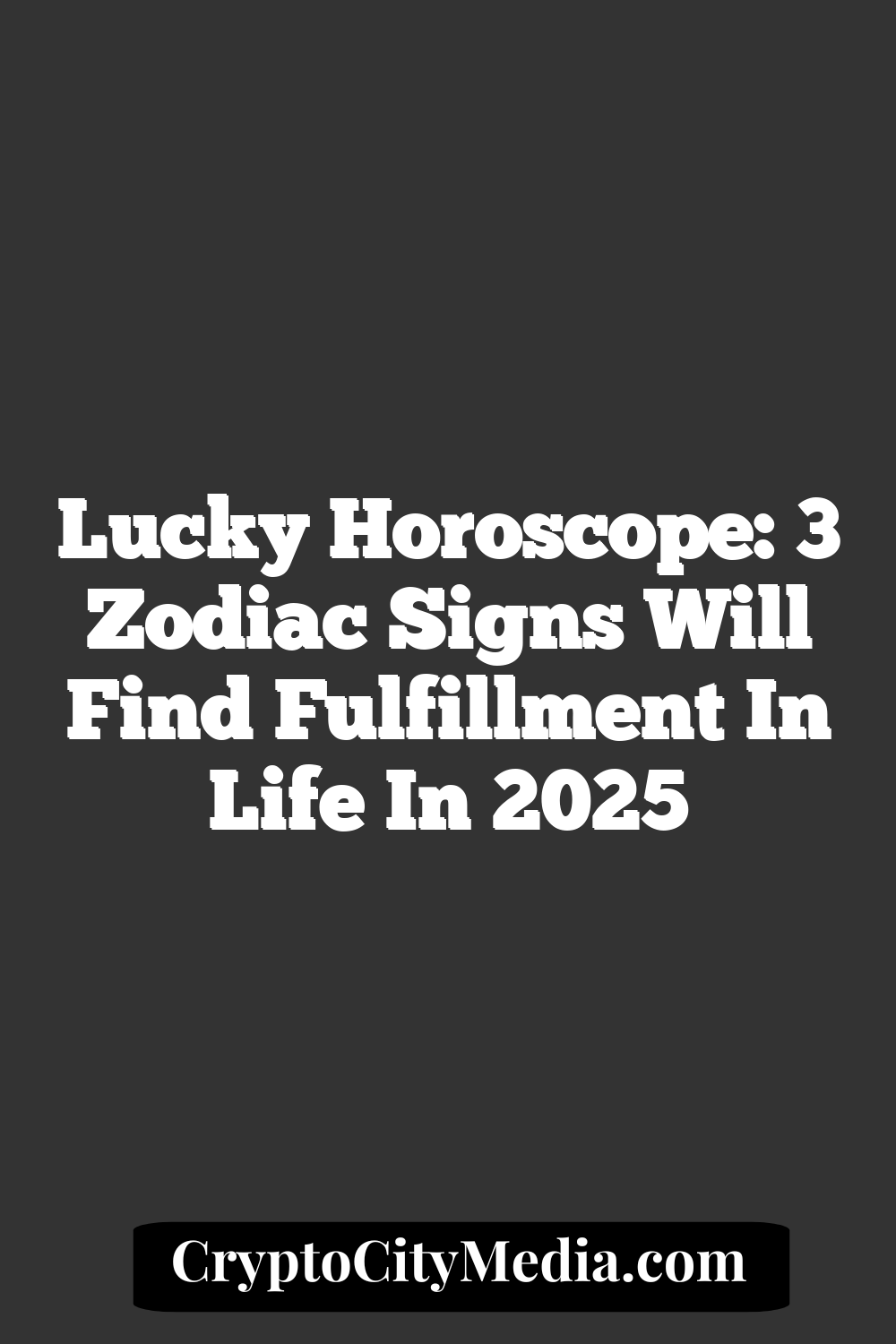 Lucky Horoscope: 3 Zodiac Signs Will Find Fulfillment In Life In 2025

CryptoCityMedia.com